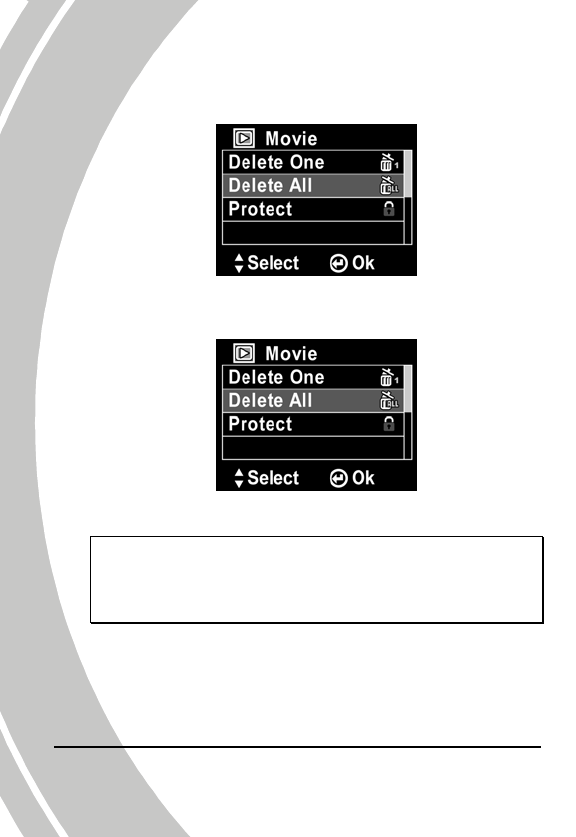 Movie
Delete One
Delete All
Protect
Select Ok

Movie
Delete One
Delete All
Protect
Select Ok